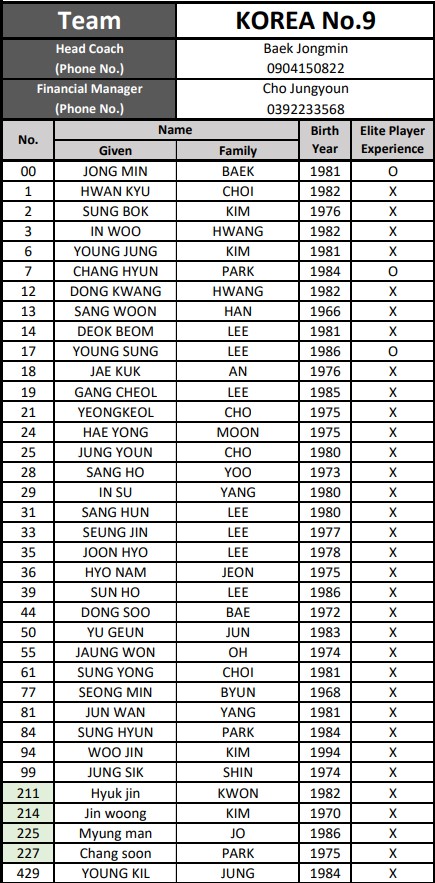 | Team | KOREA No.9 |
|---|---|
| Head Coach (Phone No.) | Baek Jongmin 0904150822 |
| Financial Manager (Phone No.) | Cho Jungyoun 0392233568 |

| No. | Name Given | Name Family | Birth Year | Elite Player Experience |
|---|---|---|---|---|
| 00 | JONG MIN | BAEK | 1981 | O |
| 1 | HWAN KYU | CHOI | 1982 | X |
| 2 | SUNG BOK | KIM | 1976 | X |
| 3 | IN WOO | HWANG | 1982 | X |
| 6 | YOUNG JUNG | KIM | 1981 | X |
| 7 | CHANG HYUN | PARK | 1984 | O |
| 12 | DONG KWANG | HWANG | 1982 | X |
| 13 | SANG WOON | HAN | 1966 | X |
| 14 | DEOK BEOM | LEE | 1981 | X |
| 17 | YOUNG SUNG | LEE | 1986 | O |
| 18 | JAE KUK | AN | 1976 | X |
| 19 | GANG CHEOL | LEE | 1985 | X |
| 21 | YEONGKEOL | CHO | 1975 | X |
| 24 | HAE YONG | MOON | 1975 | X |
| 25 | JUNG YOUN | CHO | 1980 | X |
| 28 | SANG HO | YOO | 1973 | X |
| 29 | IN SU | YANG | 1980 | X |
| 31 | SANG HUN | LEE | 1980 | X |
| 33 | SEUNG JIN | LEE | 1977 | X |
| 35 | JOON HYO | LEE | 1978 | X |
| 36 | HYO NAM | JEON | 1975 | X |
| 39 | SUN HO | LEE | 1986 | X |
| 44 | DONG SOO | BAE | 1972 | X |
| 50 | YU GEUN | JUN | 1983 | X |
| 55 | JAUNG WON | OH | 1974 | X |
| 61 | SUNG YONG | CHOI | 1981 | X |
| 77 | SEONG MIN | BYUN | 1968 | X |
| 81 | JUN WAN | YANG | 1981 | X |
| 84 | SUNG HYUN | PARK | 1984 | X |
| 94 | WOO JIN | KIM | 1994 | X |
| 99 | JUNG SIK | SHIN | 1974 | X |
| 211 | Hyuk jin | KWON | 1982 | X |
| 214 | Jin woong | KIM | 1970 | X |
| 225 | Myung man | JO | 1986 | X |
| 227 | Chang soon | PARK | 1975 | X |
| 429 | YOUNG KIL | JUNG | 1984 | X |